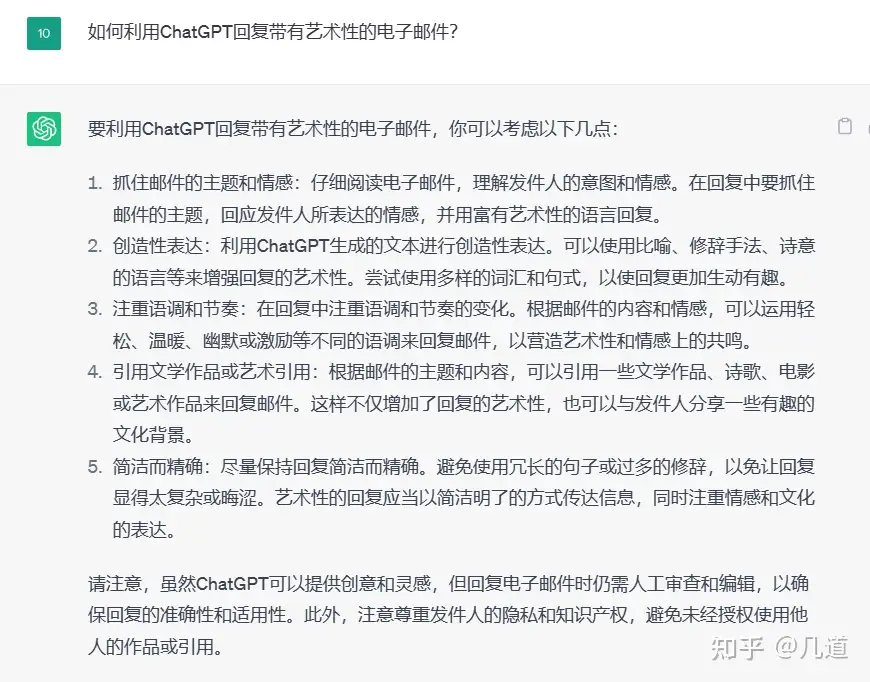 10

如何利用ChatGPT回复带有艺术性的电子邮件?

要利用ChatGPT回复带有艺术性的电子邮件，你可以考虑以下几点:

1. 抓住邮件的主题和情感：仔细阅读电子邮件，理解发件人的意图和情感。在回复中要抓住邮件的主题，回应发件人所表达的情感，并用富有艺术性的语言回复。
2. 创造性表达：利用ChatGPT生成的文本进行创造性表达。可以使用比喻、修辞手法、诗意的语言等来增强回复的艺术性。尝试使用多样的词汇和句式，以使回复更加生动有趣。
3. 注重语调和节奏：在回复中注重语调和节奏的变化。根据邮件的内容和情感，可以运用轻松、温暖、幽默或激励等不同的语调来回复邮件，以营造艺术性和情感上的共鸣。
4. 引用文学作品或艺术引用：根据邮件的主题和内容，可以引用一些文学作品、诗歌、电影或艺术作品来回复邮件。这样不仅增加了回复的艺术性，也可以与发件人分享一些有趣的文化背景。
5. 简洁而精确：尽量保持回复简洁而精确。避免使用冗长的句子或过多的修辞，以免让回复显得太复杂或晦涩。艺术性的回复应当以简洁明了的方式传达信息，同时注重情感和文化的表达。

请注意，虽然ChatGPT可以提供创意和灵感，但回复电子邮件时仍需人工审查和编辑，以确保回复的准确性和适用性。此外，注意尊重发件人的隐私和知识产权，避免未经授权使用他人的作品或引用。

知乎 @几道